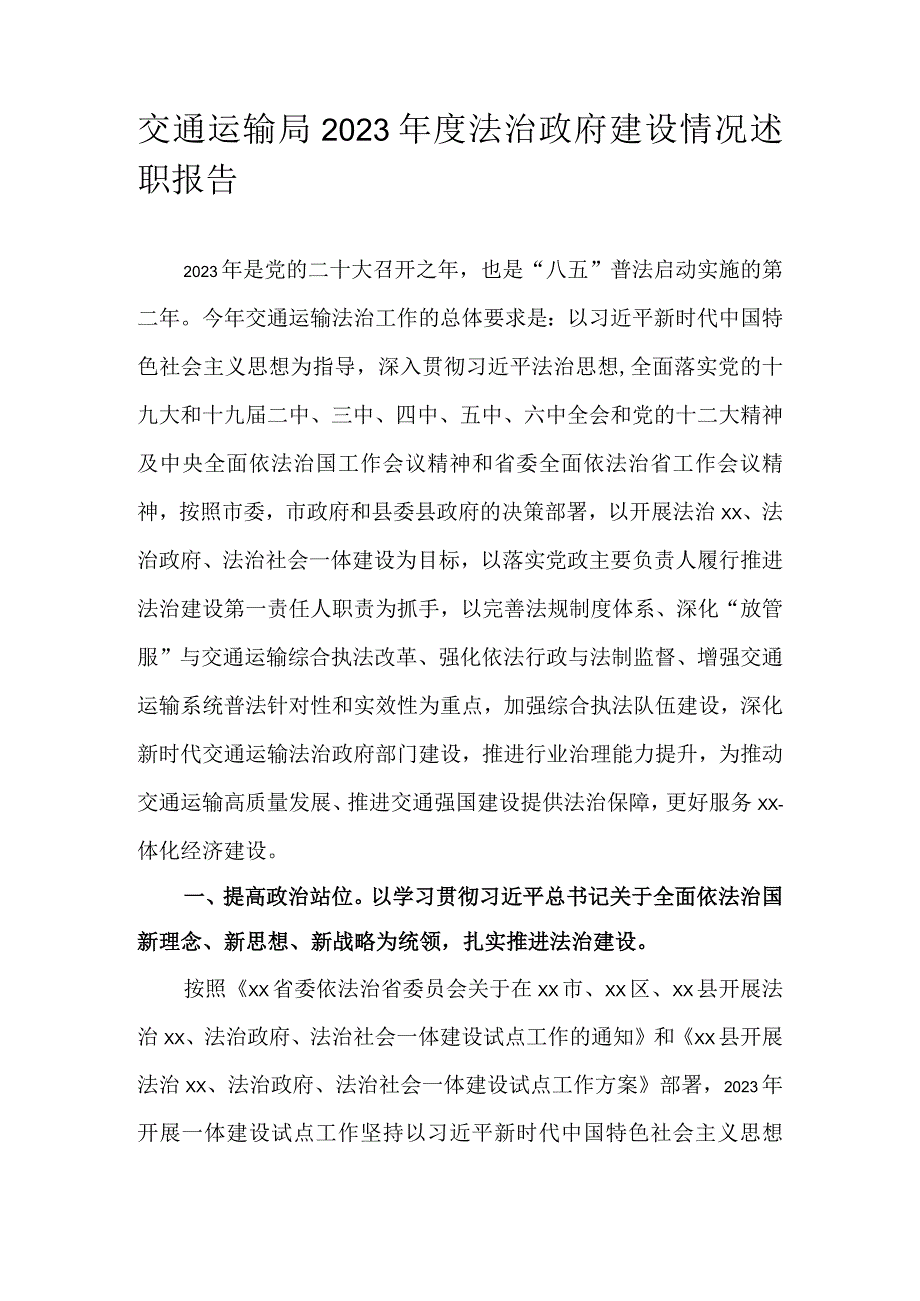 交通运输局2023年度法治政府建设情况述职报告

2023年是党的二十大召开之年，也是“八五”普法启动实施的第二年。今年交通运输法治工作的总体要求是：以习近平新时代中国特色社会主义思想为指导，深入贯彻习近平法治思想,全面落实党的十九大和十九届二中、三中、四中、五中、六中全会和党的十二大精神及中央全面依法治国工作会议精神和省委全面依法治省工作会议精神，按照市委，市政府和县委县政府的决策部署，以开展法治xx、法治政府、法治社会一体建设为目标，以落实党政主要负责人履行推进法治建设第一责任人职责为抓手，以完善法规制度体系、深化“放管服”与交通运输综合执法改革、强化依法行政与法制监督、增强交通运输系统普法针对性和实效性为重点，加强综合执法队伍建设，深化新时代交通运输法治政府部门建设，推进行业治理能力提升，为推动交通运输高质量发展、推进交通强国建设提供法治保障，更好服务xx-体化经济建设。

一、提高政治站位。以学习贯彻习近平总书记关于全面依法治国新理念、新思想、新战略为统领，扎实推进法治建设。

按照《xx省委依法治省委员会关于在xx市、xx区、xx县开展法治xx、法治政府、法治社会一体建设试点工作的通知》和《xx县开展法治xx、法治政府、法治社会一体建设试点工作方案》部署，2023年开展一体建设试点工作坚持以习近平新时代中国特色社会主义思想